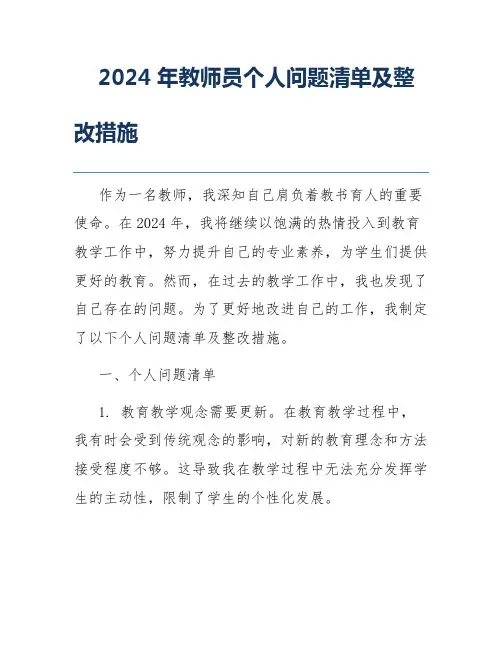 2024 年教师员个人问题清单及整改措施

作为一名教师，我深知自己肩负着教书育人的重要使命。在 2024 年，我将继续以饱满的热情投入到教育教学工作中，努力提升自己的专业素养，为学生们提供更好的教育。然而，在过去的教学工作中，我也发现了自己存在的问题。为了更好地改进自己的工作，我制定了以下个人问题清单及整改措施。

一、个人问题清单

1. 教育教学观念需要更新。在教育教学过程中，我有时会受到传统观念的影响，对新的教育理念和方法接受程度不够。这导致我在教学过程中无法充分发挥学生的主动性，限制了学生的个性化发展。